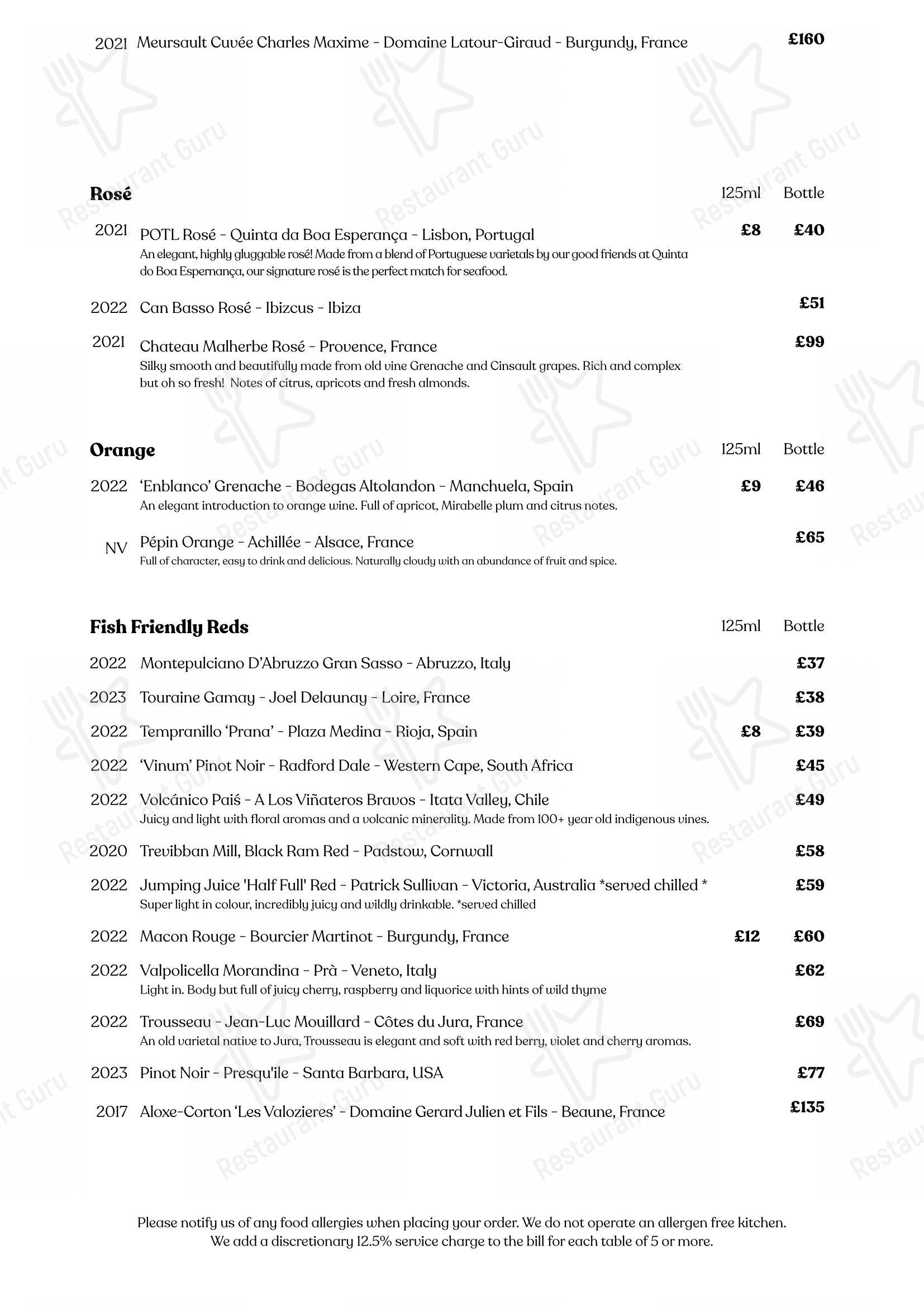 2021 Meursault Cuvée Charles Maxime - Domaine Latour-Giraud - Burgundy, France £160

Rosé 125ml Bottle

2021 POTL Rosé - Quinta da Boa Esperança - Lisbon, Portugal £8 £40
An elegant, highly gluggable rosé! Made from a blend of Portuguese varietals by our good friends at Quinta do Boa Espernança, our signature rosé is the perfect match for seafood.

2022 Can Basso Rosé - Ibizcus - Ibiza £51

2021 Chateau Malherbe Rosé - Provence, France £99
Silky smooth and beautifully made from old vine Grenache and Cinsault grapes. Rich and complex but oh so fresh! Notes of citrus, apricots and fresh almonds.

Orange 125ml Bottle

2022 'Enblanco' Grenache - Bodegas Altolandon - Manchuela, Spain £9 £46
An elegant introduction to orange wine. Full of apricot, Mirabelle plum and citrus notes.

NV Pépin Orange - Achillée - Alsace, France £65
Full of character, easy to drink and delicious. Naturally cloudy with an abundance of fruit and spice.

Fish Friendly Reds 125ml Bottle

2022 Montepulciano D'Abruzzo Gran Sasso - Abruzzo, Italy £37

2023 Touraine Gamay - Joel Delaunay - Loire, France £38

2022 Tempranillo 'Prana' - Plaza Medina - Rioja, Spain £8 £39

2022 'Vinum' Pinot Noir - Radford Dale - Western Cape, South Africa £45

2022 Volcánico Paiś - A Los Viñateros Bravos - Itata Valley, Chile £49
Juicy and light with floral aromas and a volcanic minerality. Made from 100+ year old indigenous vines.

2020 Trevibban Mill, Black Ram Red - Padstow, Cornwall £58

2022 Jumping Juice 'Half Full' Red - Patrick Sullivan - Victoria, Australia *served chilled * £59
Super light in colour, incredibly juicy and wildly drinkable. *served chilled

2022 Macon Rouge - Bourcier Martinot - Burgundy, France £12 £60

2022 Valpolicella Morandina - Prà - Veneto, Italy £62
Light in. Body but full of juicy cherry, raspberry and liquorice with hints of wild thyme

2022 Trousseau - Jean-Luc Mouillard - Côtes du Jura, France £69
An old varietal native to Jura, Trousseau is elegant and soft with red berry, violet and cherry aromas.

2023 Pinot Noir - Presqu'ile - Santa Barbara, USA £77

2017 Aloxe-Corton 'Les Valozieres' - Domaine Gerard Julien et Fils - Beaune, France £135

Please notify us of any food allergies when placing your order. We do not operate an allergen free kitchen.
We add a discretionary 12.5% service charge to the bill for each table of 5 or more.

Restaurant Guru